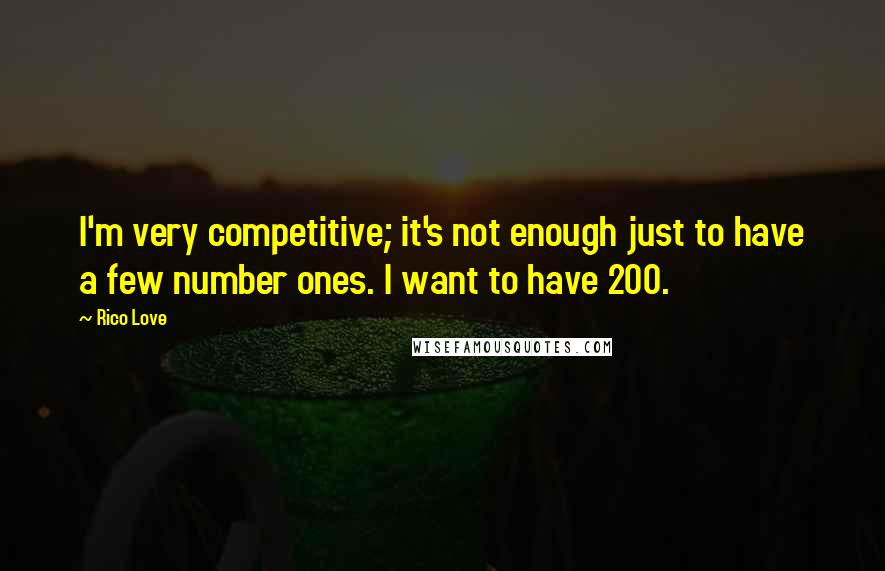 I'm very competitive; it's not enough just to have a few number ones. I want to have 200.

~ Rico Love

WISEFAMOUSQUOTES.COM